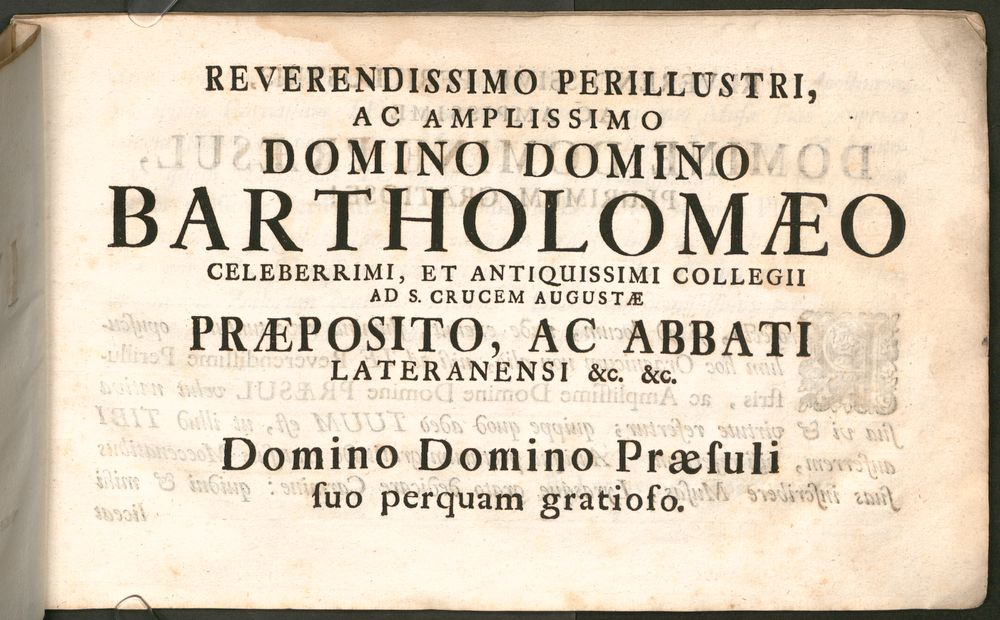 REVERENDISSIMO PERILLUSTRI,
AC AMPLISSIMO
DOMINO DOMINO
BARTHOLOMÆO
CELEBERRIMI, ET ANTIQUISSIMI COLLEGII
AD S. CRUCEM AUGUSTÆ
PRÆPOSITO, AC ABBATI
LATERANENSI &c. &c.

Domino Domino Præſuli
ſuo perquam gratioſo.